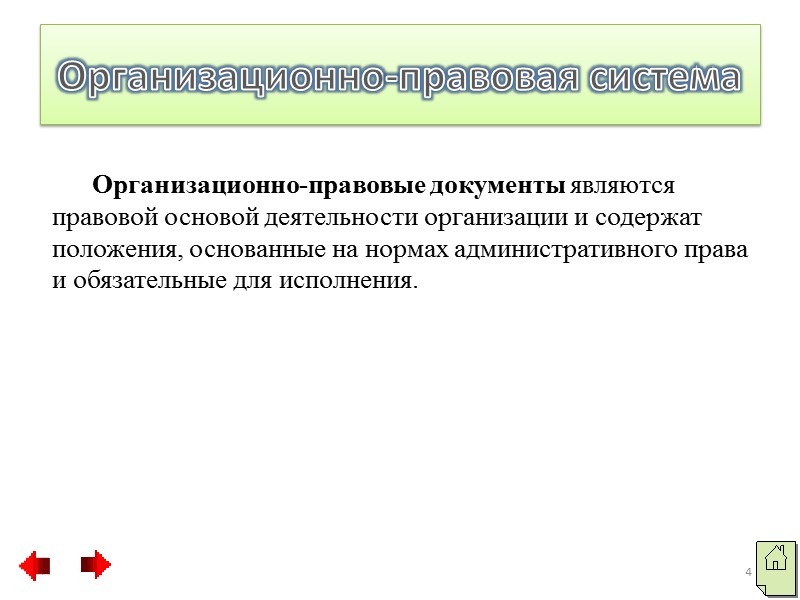 Организационно-правовая система

Организационно-правовые документы являются правовой основой деятельности организации и содержат положения, основанные на нормах административного права и обязательные для исполнения.

4